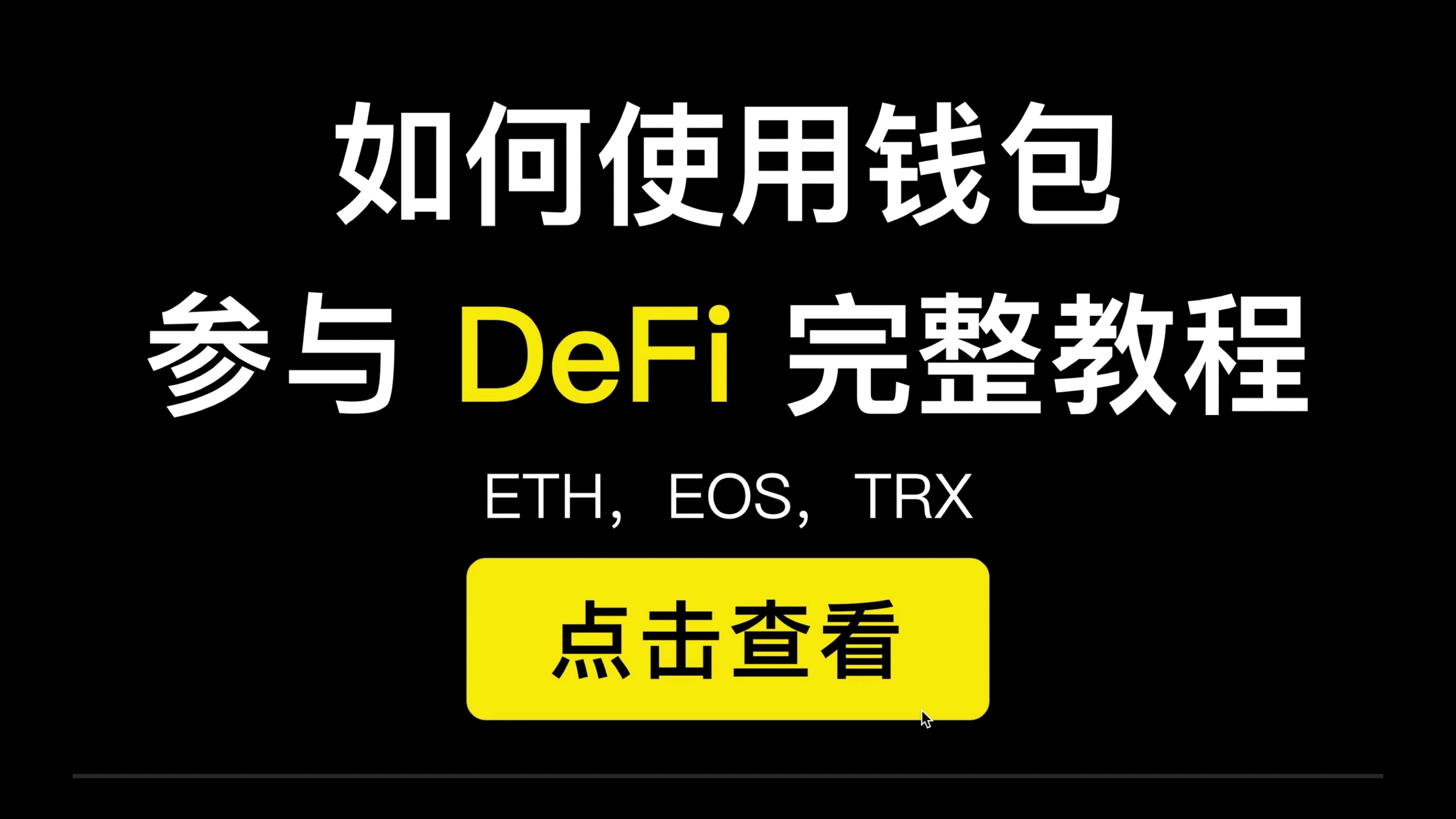 如何使用钱包
参与 DeFi 完整教程

ETH，EOS，TRX

点击查看